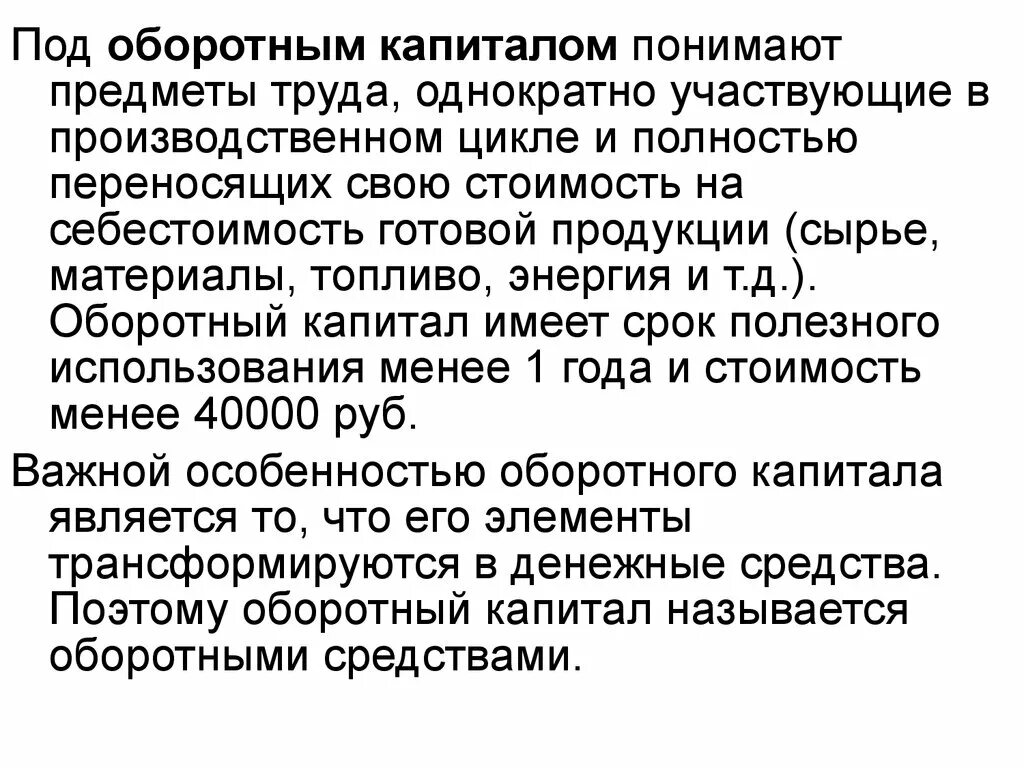 Под оборотным капиталом понимают предметы труда, однократно участвующие в производственном цикле и полностью переносящих свою стоимость на себестоимость готовой продукции (сырье, материалы, топливо, энергия и т.д.). Оборотный капитал имеет срок полезного использования менее 1 года и стоимость менее 40000 руб.

Важной особенностью оборотного капитала является то, что его элементы трансформируются в денежные средства. Поэтому оборотный капитал называется оборотными средствами.